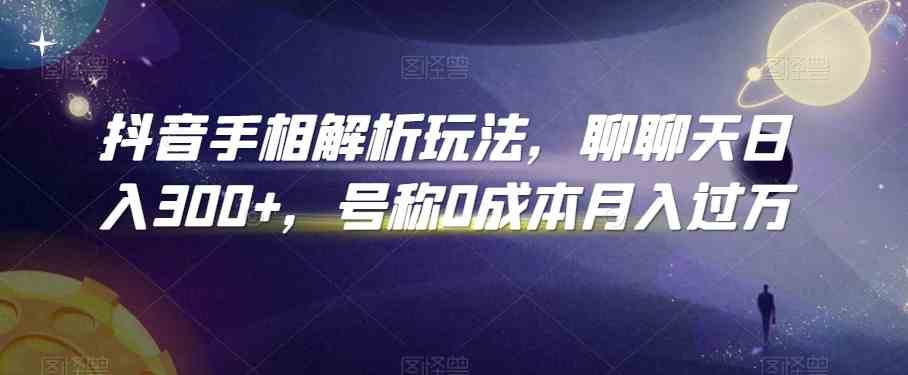 抖音手相解析玩法，聊聊天日入300+，号称0成本月入过万